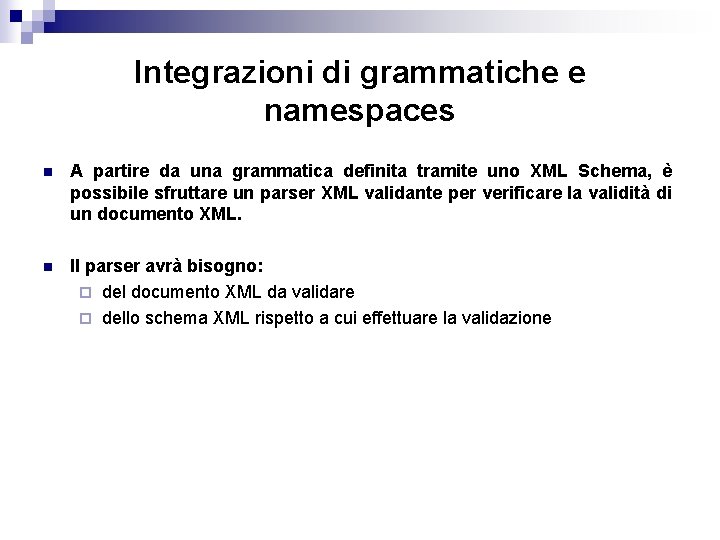 Integrazioni di grammatiche e namespaces

A partire da una grammatica definita tramite uno XML Schema, è possibile sfruttare un parser XML validante per verificare la validità di un documento XML.

Il parser avrà bisogno:
del documento XML da validare
dello schema XML rispetto a cui effettuare la validazione